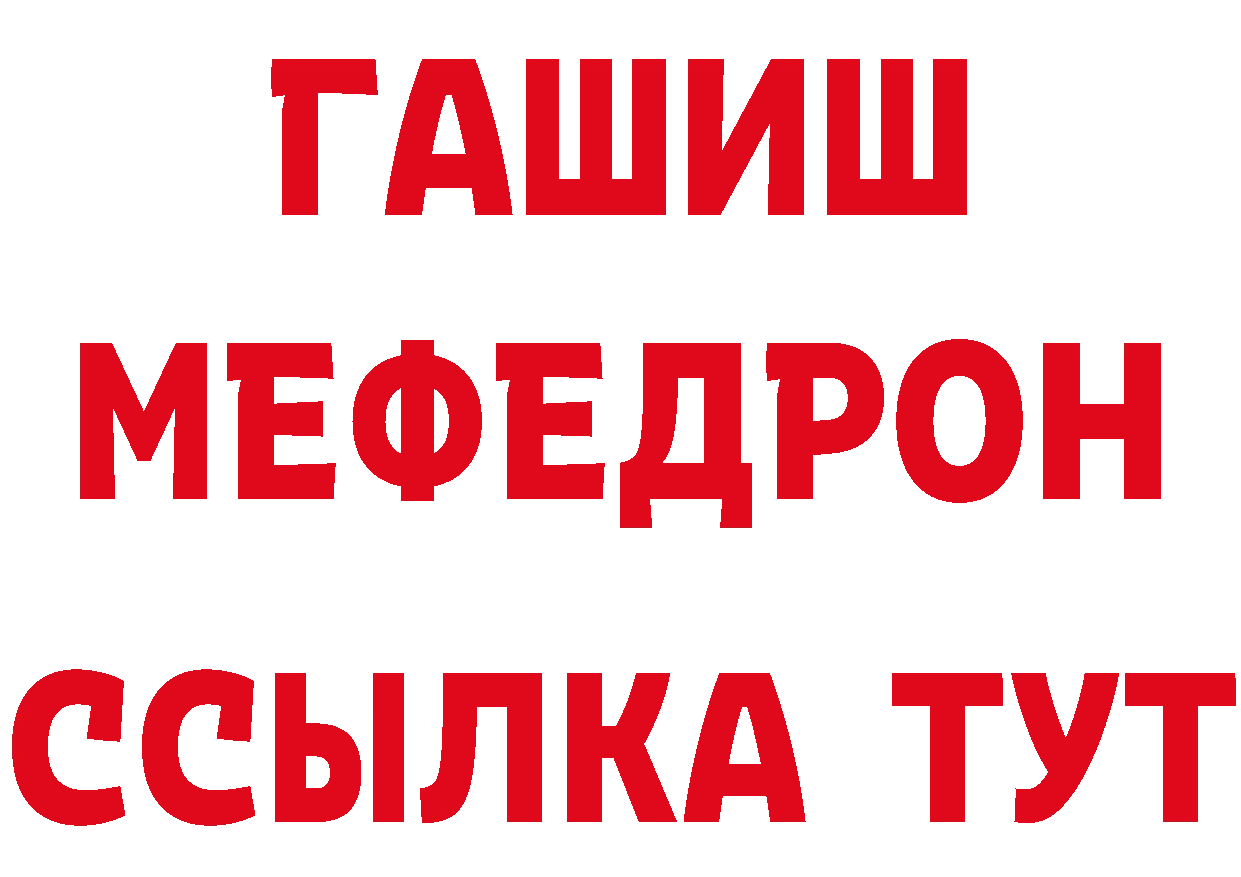 ГАШИШ
МЕФЕДРОН
ССЫЛКА ТУТ